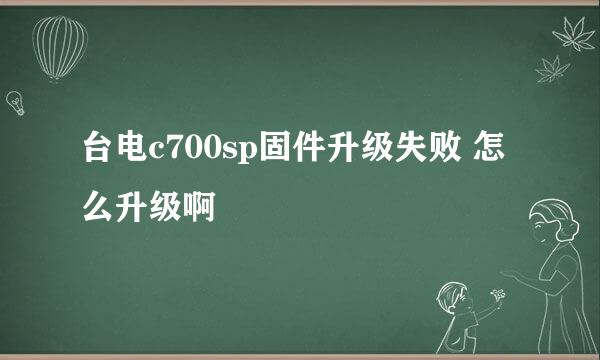 台电c700sp固件升级失败 怎么升级啊